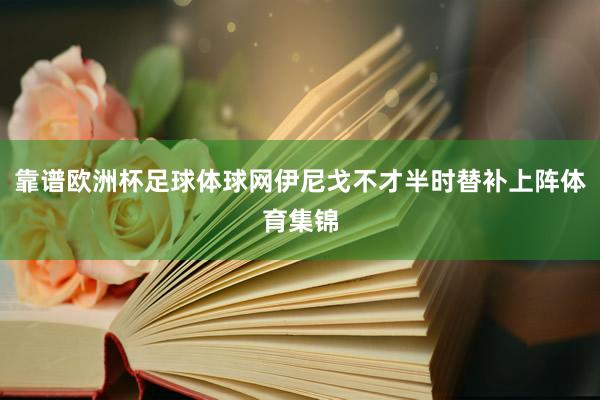 靠谱欧洲杯足球体球网伊尼戈不才半时替补上阵体育集锦